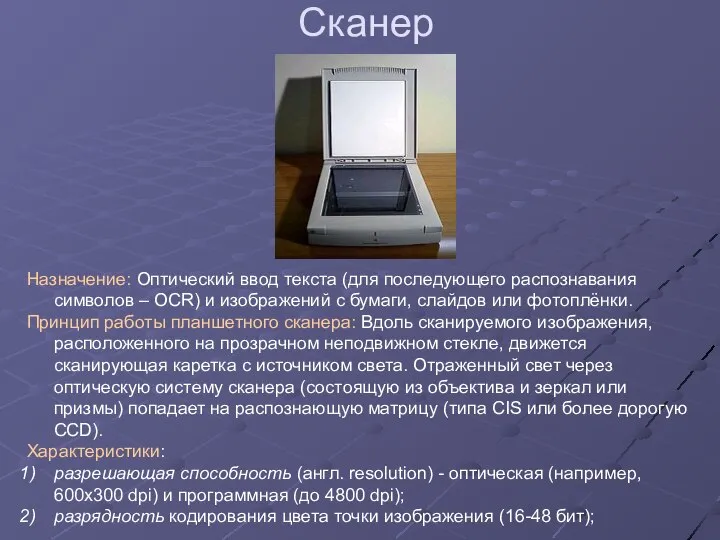 Сканер

Назначение: Оптический ввод текста (для последующего распознавания символов – OCR) и изображений с бумаги, слайдов или фотоплёнки.

Принцип работы планшетного сканера: Вдоль сканируемого изображения, расположенного на прозрачном неподвижном стекле, движется сканирующая каретка с источником света. Отраженный свет через оптическую систему сканера (состоящую из объектива и зеркал или призмы) попадает на распознающую матрицу (типа CIS или более дорогую CCD).

Характеристики:

1) разрешающая способность (англ. resolution) - оптическая (например, 600x300 dpi) и программная (до 4800 dpi);

2) разрядность кодирования цвета точки изображения (16-48 бит);